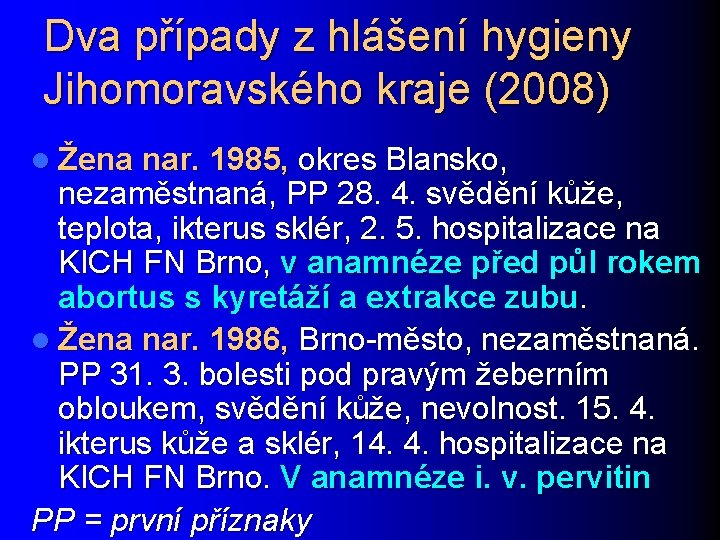 Dva případy z hlášení hygieny Jihomoravského kraje (2008)

• Žena nar. 1985, okres Blansko, nezaměstnaná, PP 28. 4. svědění kůže, teplota, ikterus sklér, 2. 5. hospitalizace na KICH FN Brno, v anamnéze před půl rokem abortus s kyretáží a extrakce zubu.

• Žena nar. 1986, Brno-město, nezaměstnaná. PP 31. 3. bolesti pod pravým žeberním obloukem, svědění kůže, nevolnost. 15. 4. ikterus kůže a sklér, 14. 4. hospitalizace na KICH FN Brno. V anamnéze i. v. pervitin

PP = první příznaky